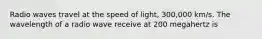 Radio waves travel at the speed of light, 300,000 km/s. The wavelength of a radio wave receive at 200 megahertz is